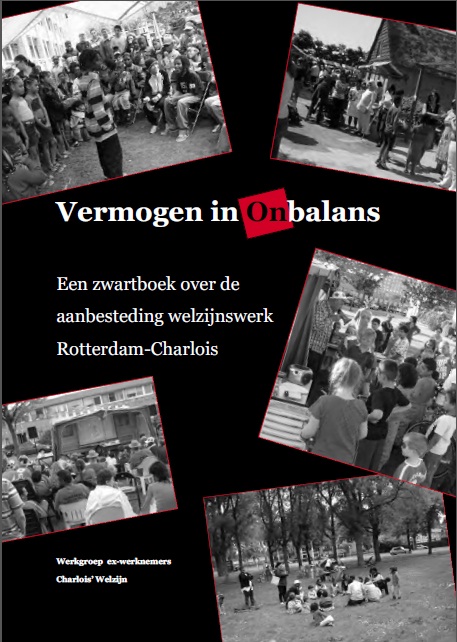 Vermogen in Onbalans

Een zwartboek over de aanbesteding welzijnswerk Rotterdam-Charlois

Werkgroep ex-werknemers
Charlois' Welzijn